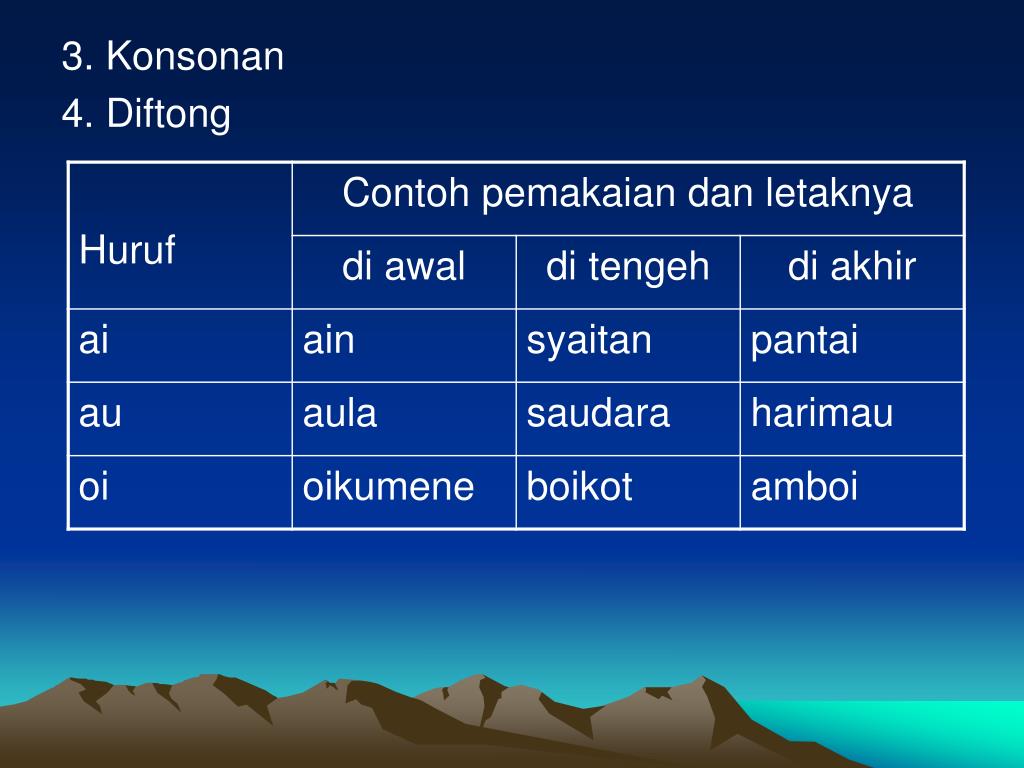 3. Konsonan
4. Diftong

| Huruf | Contoh pemakaian dan letaknya | | |
|---|---|---|---|
| | di awal | di tengeh | di akhir |
| ai | ain | syaitan | pantai |
| au | aula | saudara | harimau |
| oi | oikumene | boikot | amboi |